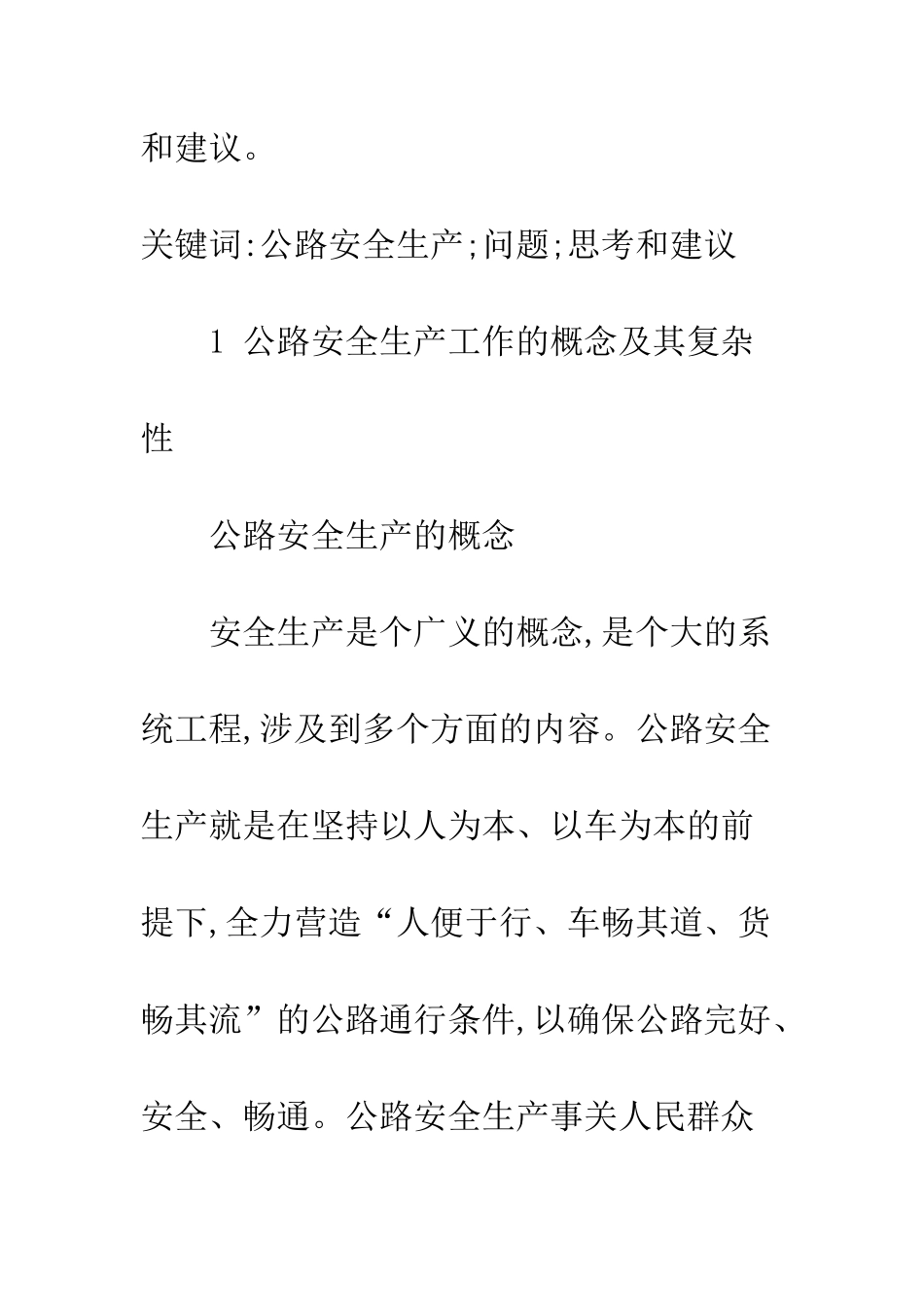 和建议。

关键词:公路安全生产;问题;思考和建议

1 公路安全生产工作的概念及其复杂性

公路安全生产的概念

安全生产是个广义的概念,是个大的系统工程,涉及到多个方面的内容。公路安全生产就是在坚持以人为本、以车为本的前提下,全力营造“人便于行、车畅其道、货畅其流”的公路通行条件,以确保公路完好、安全、畅通。公路安全生产事关人民群众